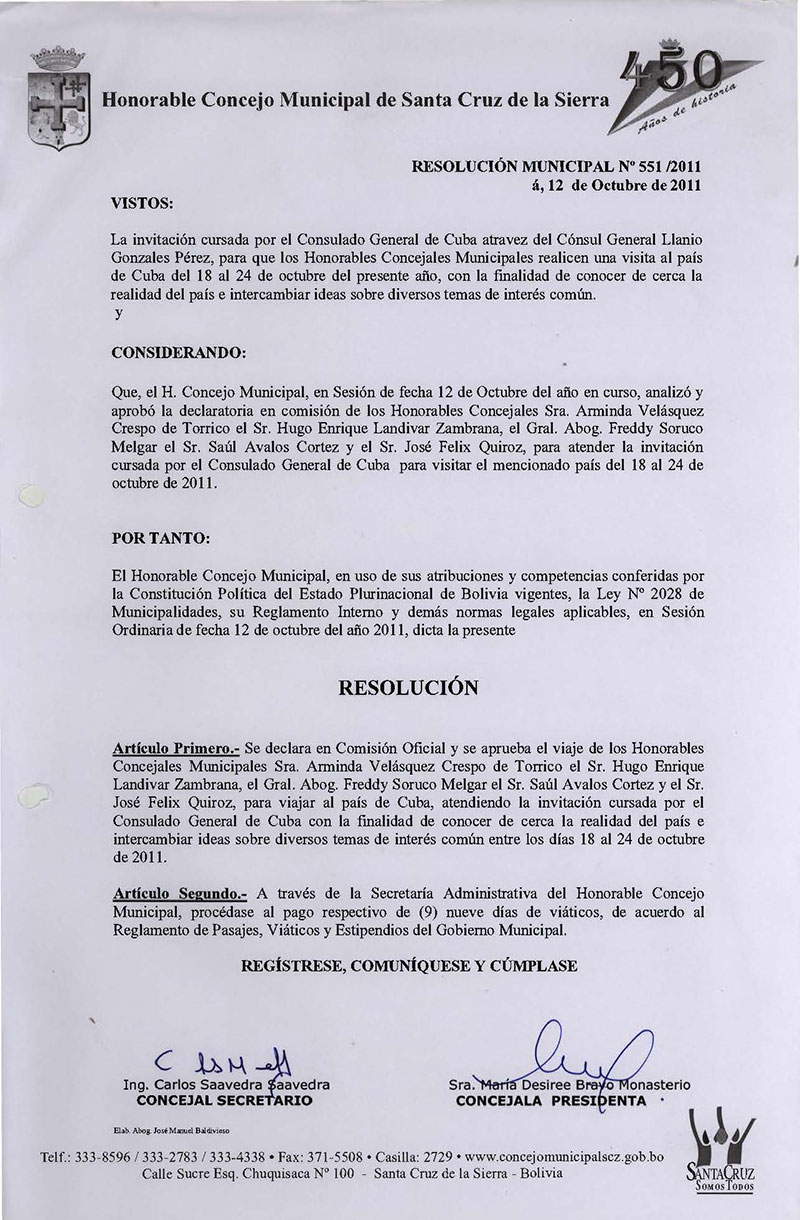 Honorable Concejo Municipal de Santa Cruz de la Sierra

450 Años de historia

RESOLUCIÓN MUNICIPAL Nº 551 /2011
á, 12 de Octubre de 2011

VISTOS:

La invitación cursada por el Consulado General de Cuba atravez del Cónsul General Llanio Gonzales Pérez, para que los Honorables Concejales Municipales realicen una visita al país de Cuba del 18 al 24 de octubre del presente año, con la finalidad de conocer de cerca la realidad del país e intercambiar ideas sobre diversos temas de interés común.
y

CONSIDERANDO:

Que, el H. Concejo Municipal, en Sesión de fecha 12 de Octubre del año en curso, analizó y aprobó la declaratoria en comisión de los Honorables Concejales Sra. Arminda Velásquez Crespo de Torrico el Sr. Hugo Enrique Landivar Zambrana, el Gral. Abog. Freddy Soruco Melgar el Sr. Saúl Avalos Cortez y el Sr. José Felix Quiroz, para atender la invitación cursada por el Consulado General de Cuba para visitar el mencionado país del 18 al 24 de octubre de 2011.

POR TANTO:

El Honorable Concejo Municipal, en uso de sus atribuciones y competencias conferidas por la Constitución Política del Estado Plurinacional de Bolivia vigentes, la Ley Nº 2028 de Municipalidades, su Reglamento Interno y demás normas legales aplicables, en Sesión Ordinaria de fecha 12 de octubre del año 2011, dicta la presente

RESOLUCIÓN

Artículo Primero.- Se declara en Comisión Oficial y se aprueba el viaje de los Honorables Concejales Municipales Sra. Arminda Velásquez Crespo de Torrico el Sr. Hugo Enrique Landivar Zambrana, el Gral. Abog. Freddy Soruco Melgar el Sr. Saúl Avalos Cortez y el Sr. José Felix Quiroz, para viajar al país de Cuba, atendiendo la invitación cursada por el Consulado General de Cuba con la finalidad de conocer de cerca la realidad del país e intercambiar ideas sobre diversos temas de interés común entre los días 18 al 24 de octubre de 2011.

Artículo Segundo.- A través de la Secretaría Administrativa del Honorable Concejo Municipal, procédase al pago respectivo de (9) nueve días de viáticos, de acuerdo al Reglamento de Pasajes, Viáticos y Estipendios del Gobierno Municipal.

REGÍSTRESE, COMUNÍQUESE Y CÚMPLASE

Ing. Carlos Saavedra Saavedra
CONCEJAL SECRETARIO

Sra. María Desiree Bravo Monasterio
CONCEJALA PRESIDENTA

Elab. Abog. José Manuel Baldivieso

Telf.: 333-8596 / 333-2783 / 333-4338 • Fax: 371-5508 • Casilla: 2729 • www.concejomunicipalscz.gob.bo
Calle Sucre Esq. Chuquisaca Nº 100 - Santa Cruz de la Sierra - Bolivia

SANTA CRUZ
SOMOS TODOS